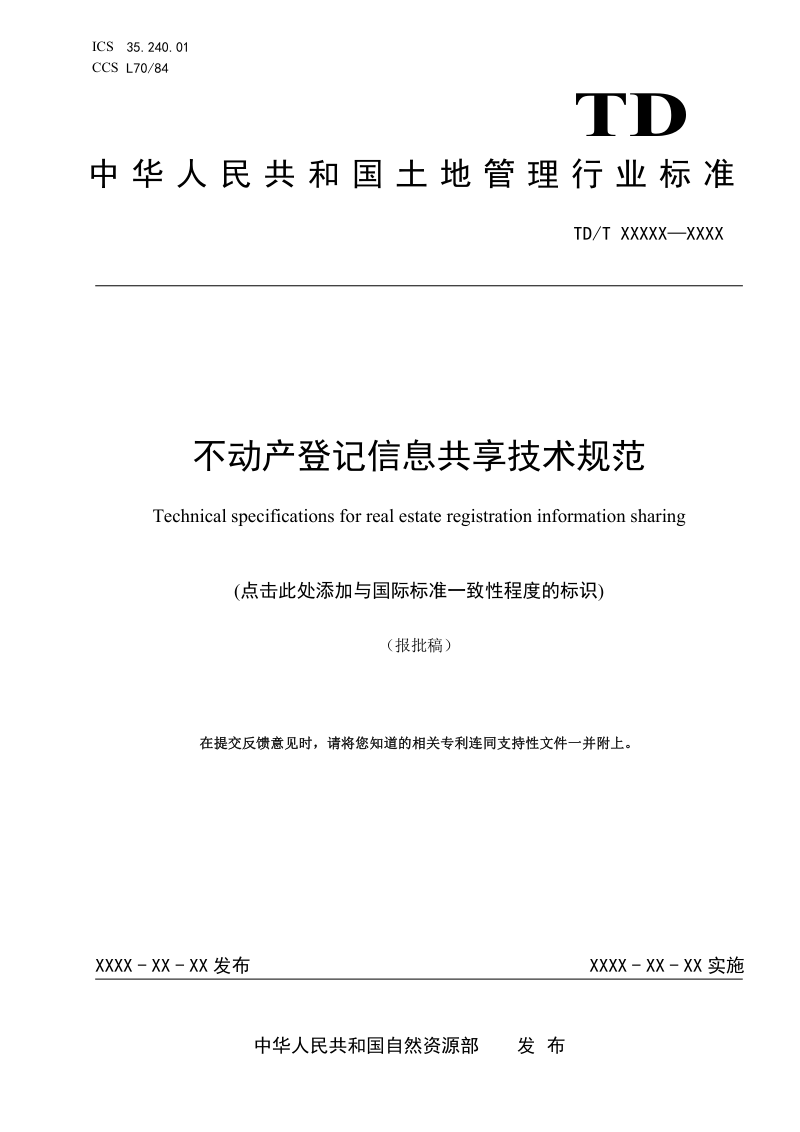 ICS 35.240.01
CCS L70/84

TD

中华人民共和国土地管理行业标准

TD/T XXXXX—XXXX

不动产登记信息共享技术规范

Technical specifications for real estate registration information sharing

(点击此处添加与国际标准一致性程度的标识)

（报批稿）

在提交反馈意见时，请将您知道的相关专利连同支持性文件一并附上。

XXXX - XX - XX 发布

XXXX - XX - XX 实施

中华人民共和国自然资源部 发 布